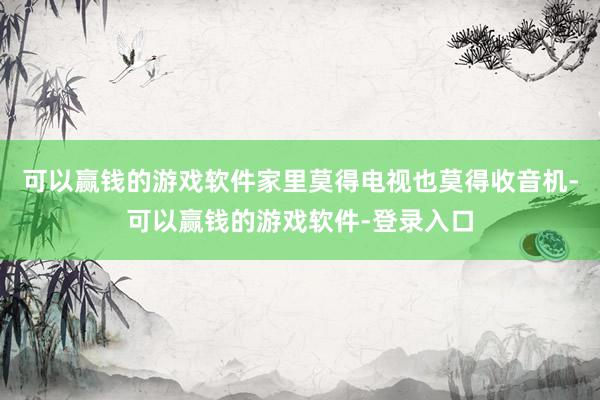 可以赢钱的游戏软件家里莫得电视也莫得收音机-可以赢钱的游戏软件-登录入口